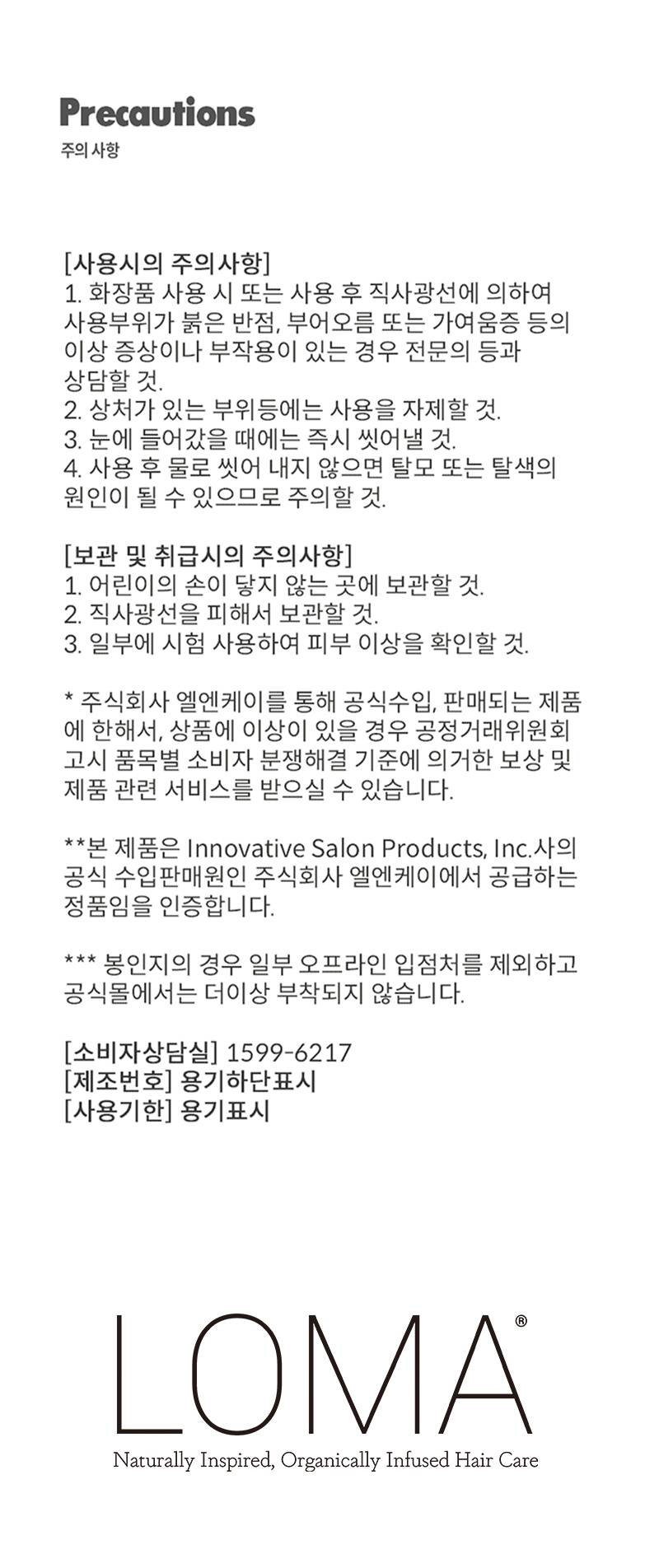 Precautions
주의 사항

[사용시의 주의사항]
1. 화장품 사용 시 또는 사용 후 직사광선에 의하여 사용부위가 붉은 반점, 부어오름 또는 가여움증 등의 이상 증상이나 부작용이 있는 경우 전문의 등과 상담할 것.
2. 상처가 있는 부위등에는 사용을 자제할 것.
3. 눈에 들어갔을 때에는 즉시 씻어낼 것.
4. 사용 후 물로 씻어 내지 않으면 탈모 또는 탈색의 원인이 될 수 있으므로 주의할 것.

[보관 및 취급시의 주의사항]
1. 어린이의 손이 닿지 않는 곳에 보관할 것.
2. 직사광선을 피해서 보관할 것.
3. 일부에 시험 사용하여 피부 이상을 확인할 것.

* 주식회사 엘엔케이를 통해 공식수입, 판매되는 제품에 한해서, 상품에 이상이 있을 경우 공정거래위원회 고시 품목별 소비자 분쟁해결 기준에 의거한 보상 및 제품 관련 서비스를 받으실 수 있습니다.

**본 제품은 Innovative Salon Products, Inc.사의 공식 수입판매원인 주식회사 엘엔케이에서 공급하는 정품임을 인증합니다.

*** 봉인지의 경우 일부 오프라인 입점처를 제외하고 공식몰에서는 더이상 부착되지 않습니다.

[소비자상담실] 1599-6217
[제조번호] 용기하단표시
[사용기한] 용기표시

LOMA®
Naturally Inspired, Organically Infused Hair Care